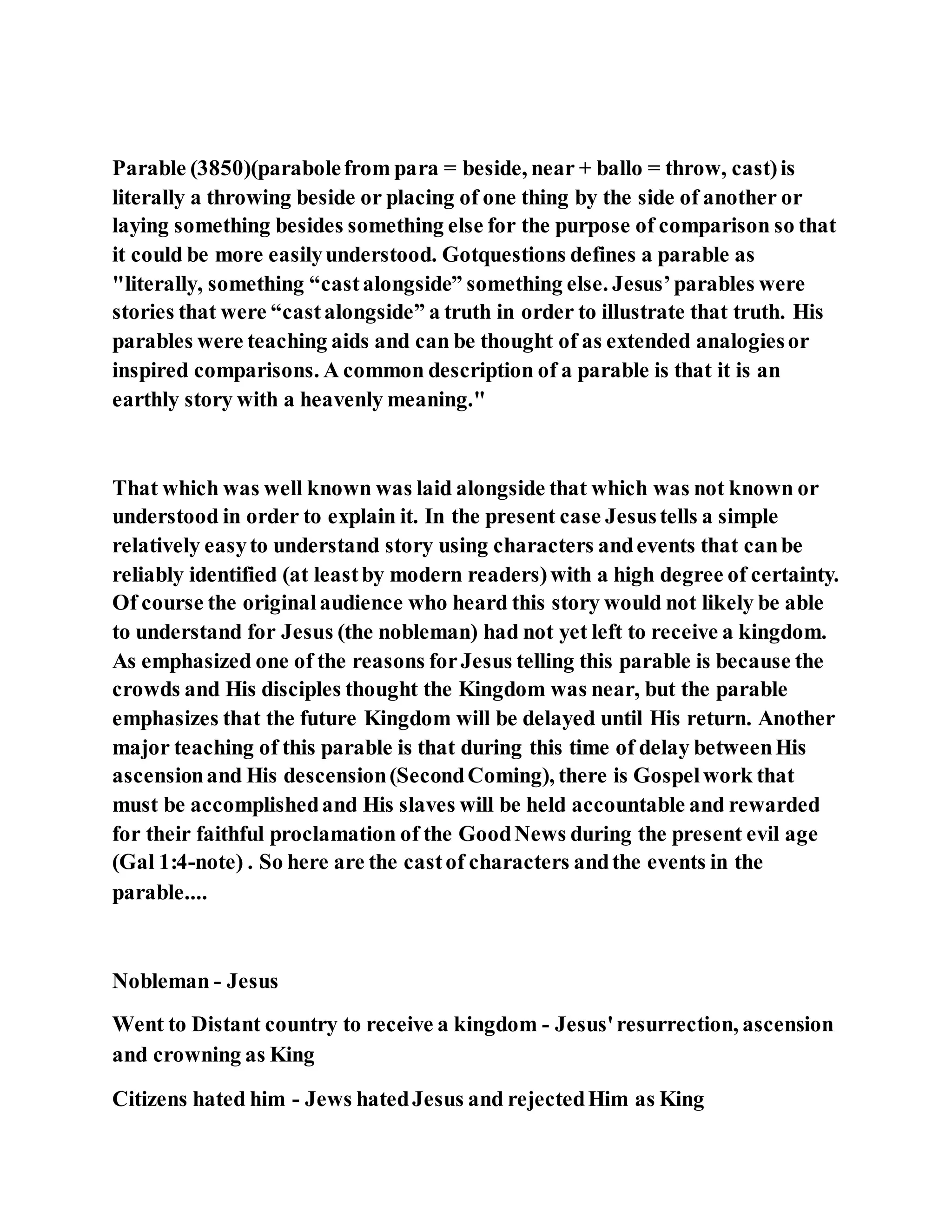 Parable (3850)(parabole from para = beside, near + ballo = throw, cast) is literally a throwing beside or placing of one thing by the side of another or laying something besides something else for the purpose of comparison so that it could be more easily understood. Gotquestions defines a parable as "literally, something “cast alongside” something else. Jesus’ parables were stories that were “cast alongside” a truth in order to illustrate that truth. His parables were teaching aids and can be thought of as extended analogies or inspired comparisons. A common description of a parable is that it is an earthly story with a heavenly meaning."

That which was well known was laid alongside that which was not known or understood in order to explain it. In the present case Jesus tells a simple relatively easy to understand story using characters and events that can be reliably identified (at least by modern readers) with a high degree of certainty. Of course the original audience who heard this story would not likely be able to understand for Jesus (the nobleman) had not yet left to receive a kingdom. As emphasized one of the reasons for Jesus telling this parable is because the crowds and His disciples thought the Kingdom was near, but the parable emphasizes that the future Kingdom will be delayed until His return. Another major teaching of this parable is that during this time of delay between His ascension and His descension (Second Coming), there is Gospel work that must be accomplished and His slaves will be held accountable and rewarded for their faithful proclamation of the Good News during the present evil age (Gal 1:4-note) . So here are the cast of characters and the events in the parable....

Nobleman - Jesus

Went to Distant country to receive a kingdom - Jesus' resurrection, ascension and crowning as King

Citizens hated him - Jews hated Jesus and rejected Him as King